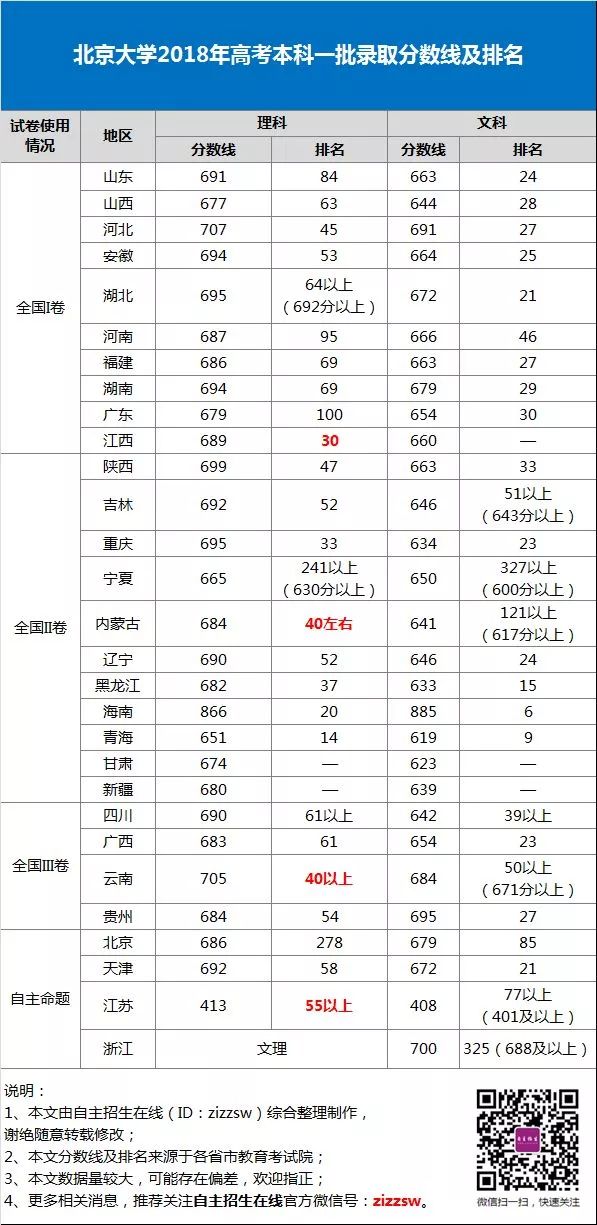 北京大学2018年高考本科一批录取分数线及排名

| 试卷使用情况 | 地区 | 理科 分数线 | 理科 排名 | 文科 分数线 | 文科 排名 |
|---|---|---|---|---|---|
| 全国I卷 | 山东 | 691 | 84 | 663 | 24 |
| | 山西 | 677 | 63 | 644 | 28 |
| | 河北 | 707 | 45 | 691 | 27 |
| | 安徽 | 694 | 53 | 664 | 25 |
| | 湖北 | 695 | 64以上（692分以上） | 672 | 21 |
| | 河南 | 687 | 95 | 666 | 46 |
| | 福建 | 686 | 69 | 663 | 27 |
| | 湖南 | 694 | 69 | 679 | 29 |
| | 广东 | 679 | 100 | 654 | 30 |
| | 江西 | 689 | 30 | 660 | — |
| 全国II卷 | 陕西 | 699 | 47 | 663 | 33 |
| | 吉林 | 692 | 52 | 646 | 51以上（643分以上） |
| | 重庆 | 695 | 33 | 634 | 23 |
| | 宁夏 | 665 | 241以上（630分以上） | 650 | 327以上（600分以上） |
| | 内蒙古 | 684 | 40左右 | 641 | 121以上（617分以上） |
| | 辽宁 | 690 | 52 | 646 | 24 |
| | 黑龙江 | 682 | 37 | 633 | 15 |
| | 海南 | 866 | 20 | 885 | 6 |
| | 青海 | 651 | 14 | 619 | 9 |
| | 甘肃 | 674 | — | 623 | — |
| | 新疆 | 680 | — | 639 | — |
| 全国III卷 | 四川 | 690 | 61以上 | 642 | 39以上 |
| | 广西 | 683 | 61 | 654 | 23 |
| | 云南 | 705 | 40以上 | 684 | 50以上（671分以上） |
| | 贵州 | 684 | 54 | 695 | 27 |
| 自主命题 | 北京 | 686 | 278 | 679 | 85 |
| | 天津 | 692 | 58 | 672 | 21 |
| | 江苏 | 413 | 55以上 | 408 | 77以上（401及以上） |
| | 浙江 | 文理 | | 700 | 325（688及以上） |

说明：
1、本文由自主招生在线（ID：zizzsw）综合整理制作，谢绝随意转载修改；
2、本文分数线及排名来源于各省市教育考试院；
3、本文数据量较大，可能存在偏差，欢迎指正；
4、更多相关消息，推荐关注自主招生在线官方微信号：zizzsw。

微信扫一扫，快速关注